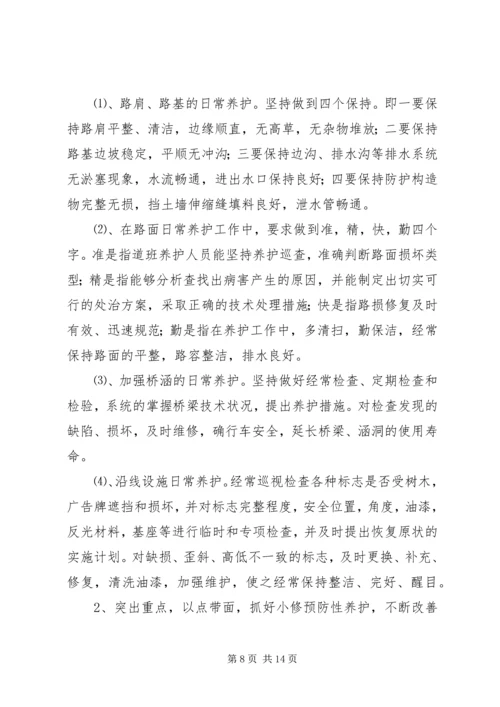 ⑴、路肩、路基的日常养护。坚持做到四个保持。即一要保持路肩平整、清洁，边缘顺直，无高草，无杂物堆放；二要保持路基边坡稳定，平顺无冲沟；三要保持边沟、排水沟等排水系统无淤塞现象，水流畅通，进出水口保持良好；四要保持防护构造物完整无损，挡土墙伸缩缝填料良好，泄水管畅通。

⑵、在路面日常养护工作中，要求做到准，精，快，勤四个字。准是指道班养护人员能坚持养护巡查，准确判断路面损坏类型；精是指能够分析查找出病害产生的原因，并能制定出切实可行的处治方案，采取正确的技术处理措施；快是指路损修复及时有效、迅速规范；勤是指在养护工作中，多清扫，勤保洁，经常保持路面的平整，路容整洁，排水良好。

⑶、加强桥涵的日常养护。坚持做好经常检查、定期检查和检验，系统的掌握桥梁技术状况，提出养护措施。对检查发现的缺陷、损坏，及时维修，确行车安全，延长桥梁、涵洞的使用寿命。

⑷、沿线设施日常养护。经常巡视检查各种标志是否受树木，广告牌遮挡和损坏，并对标志完整程度，安全位置，角度，油漆，反光材料，基座等进行临时和专项检查，并及时提出恢复原状的实施计划。对缺损、歪斜、高低不一致的标志，及时更换、补充、修复，清洗油漆，加强维护，使之经常保持整洁、完好、醒目。

2、突出重点，以点带面，抓好小修预防性养护，不断改善

第 8 页 共 14 页